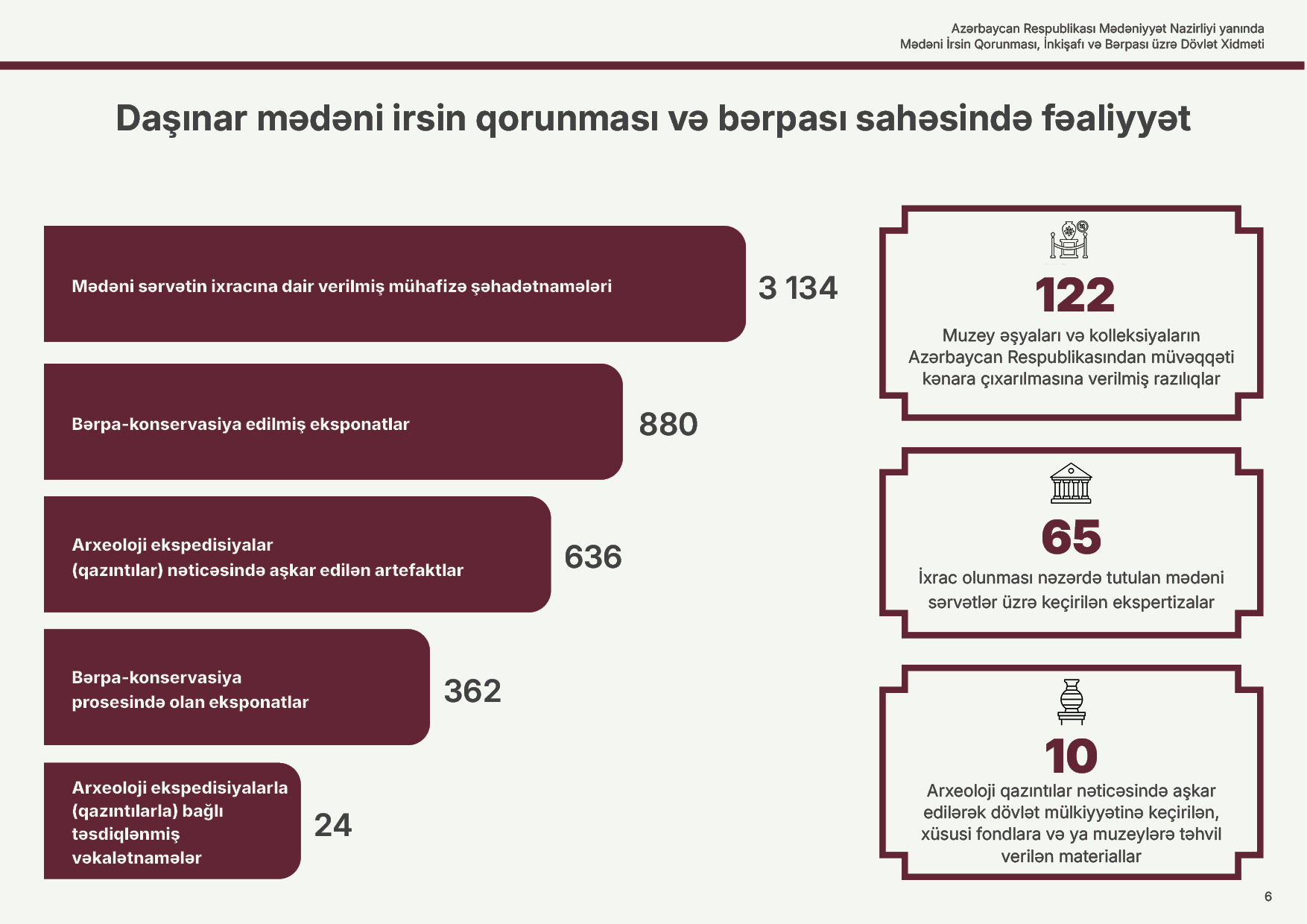 Azərbaycan Respublikası Mədəniyyət Nazirliyi yanında
Mədəni İrsin Qorunması, İnkişafı və Bərpası üzrə Dövlət Xidməti

Daşınar mədəni irsin qorunması və bərpası sahəsində fəaliyyət

Mədəni sərvətin ixracına dair verilmiş mühafizə şəhadətnamələri
3 134

Bərpa-konservasiya edilmiş eksponatlar
880

Arxeoloji ekspedisiyalar (qazıntılar) nəticəsində aşkar edilən artefaktlar
636

Bərpa-konservasiya prosesində olan eksponatlar
362

Arxeoloji ekspedisiyalarla (qazıntılarla) bağlı təsdiqlənmiş vəkalətnamələr
24

122
Muzey əşyaları və kolleksiyaların Azərbaycan Respublikasından müvəqqəti kənara çıxarılmasına verilmiş razılıqlar

65
İxrac olunması nəzərdə tutulan mədəni sərvətlər üzrə keçirilən ekspertizalar

10
Arxeoloji qazıntılar nəticəsində aşkar edilərək dövlət mülkiyyətinə keçirilən, xüsusi fondlara və ya muzeylərə təhvil verilən materiallar

6